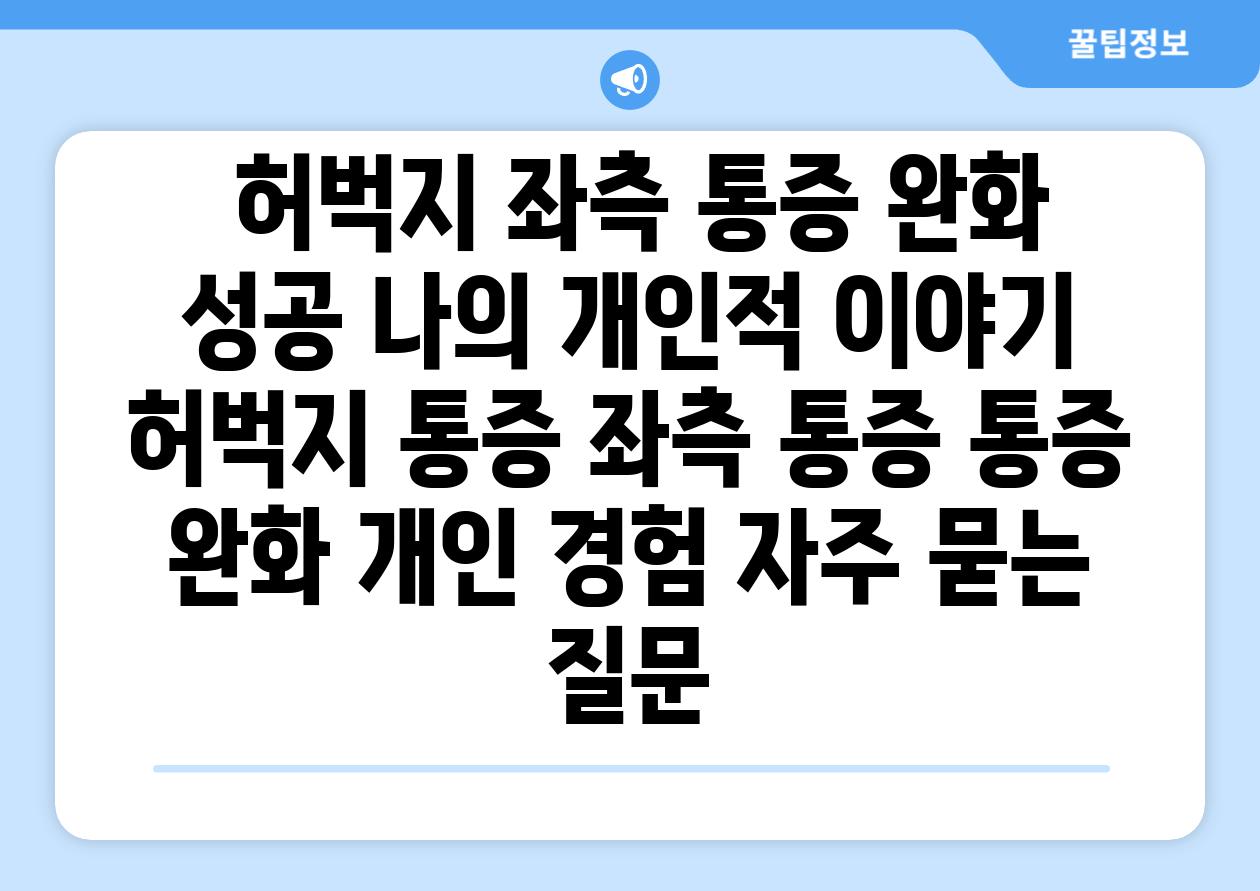 꿀팁정보

허벅지 좌측 통증 완화 성공 나의 개인적 이야기 허벅지 통증 좌측 통증 통증 완화 개인 경험 자주 묻는 질문